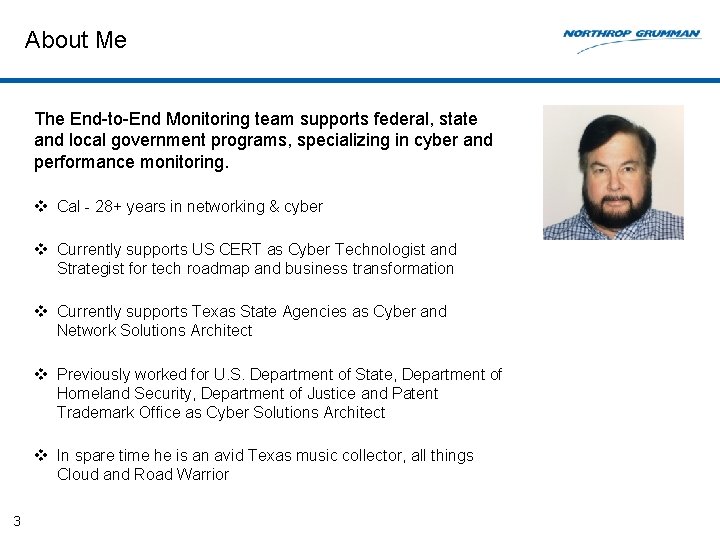 About Me

NORTHROP GRUMMAN

The End-to-End Monitoring team supports federal, state and local government programs, specializing in cyber and performance monitoring.

❖ Cal - 28+ years in networking & cyber

❖ Currently supports US CERT as Cyber Technologist and Strategist for tech roadmap and business transformation

❖ Currently supports Texas State Agencies as Cyber and Network Solutions Architect

❖ Previously worked for U.S. Department of State, Department of Homeland Security, Department of Justice and Patent Trademark Office as Cyber Solutions Architect

❖ In spare time he is an avid Texas music collector, all things Cloud and Road Warrior

3